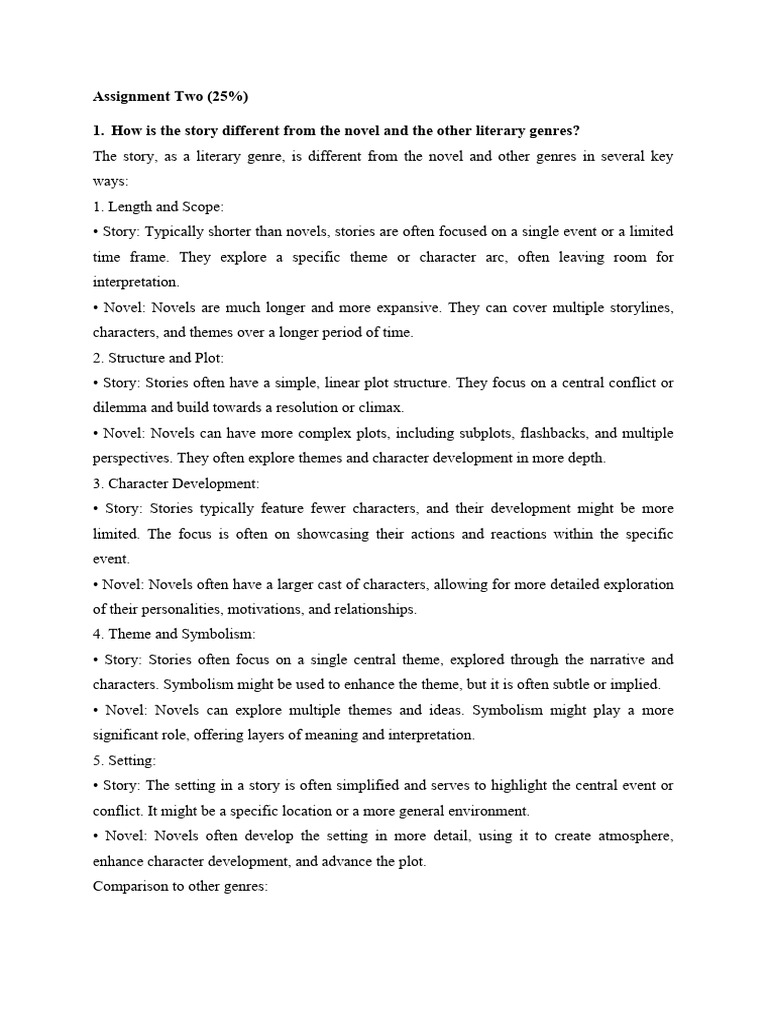 Assignment Two (25%)

1. How is the story different from the novel and the other literary genres?

The story, as a literary genre, is different from the novel and other genres in several key ways:

1. Length and Scope:

• Story: Typically shorter than novels, stories are often focused on a single event or a limited time frame. They explore a specific theme or character arc, often leaving room for interpretation.

• Novel: Novels are much longer and more expansive. They can cover multiple storylines, characters, and themes over a longer period of time.

2. Structure and Plot:

• Story: Stories often have a simple, linear plot structure. They focus on a central conflict or dilemma and build towards a resolution or climax.

• Novel: Novels can have more complex plots, including subplots, flashbacks, and multiple perspectives. They often explore themes and character development in more depth.

3. Character Development:

• Story: Stories typically feature fewer characters, and their development might be more limited. The focus is often on showcasing their actions and reactions within the specific event.

• Novel: Novels often have a larger cast of characters, allowing for more detailed exploration of their personalities, motivations, and relationships.

4. Theme and Symbolism:

• Story: Stories often focus on a single central theme, explored through the narrative and characters. Symbolism might be used to enhance the theme, but it is often subtle or implied.

• Novel: Novels can explore multiple themes and ideas. Symbolism might play a more significant role, offering layers of meaning and interpretation.

5. Setting:

• Story: The setting in a story is often simplified and serves to highlight the central event or conflict. It might be a specific location or a more general environment.

• Novel: Novels often develop the setting in more detail, using it to create atmosphere, enhance character development, and advance the plot.

Comparison to other genres: